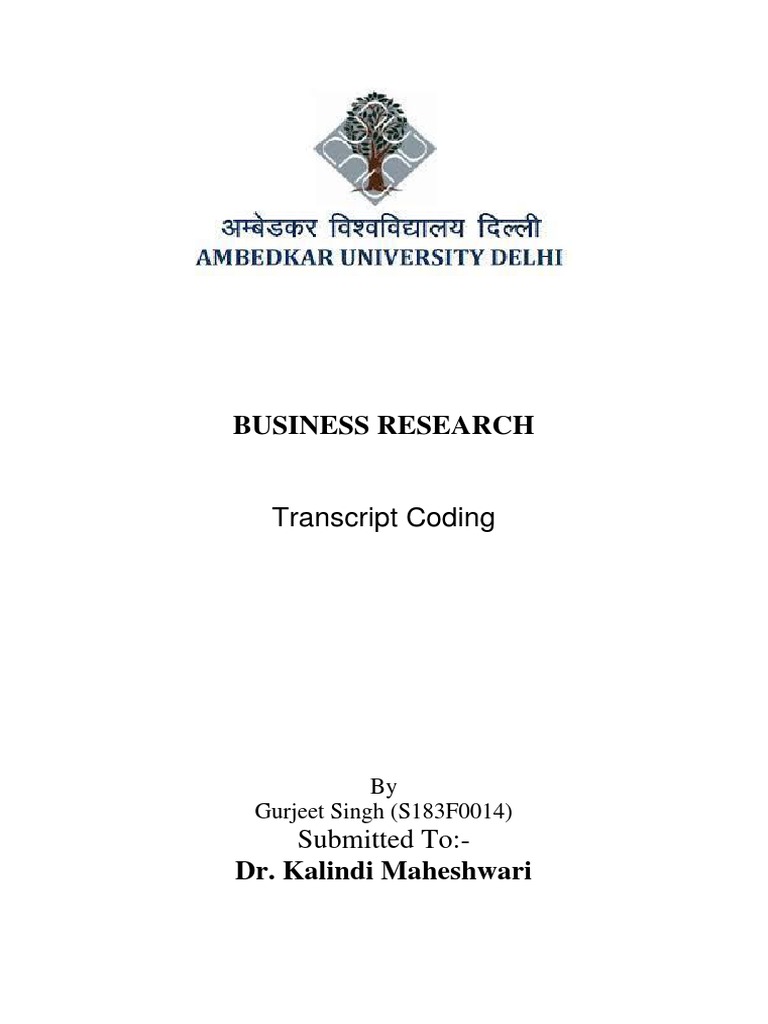 अम्बेडकर विश्वविद्यालय दिल्ली
AMBEDKAR UNIVERSITY DELHI

BUSINESS RESEARCH

Transcript Coding

By
Gurjeet Singh (S183F0014)
Submitted To:-
Dr. Kalindi Maheshwari